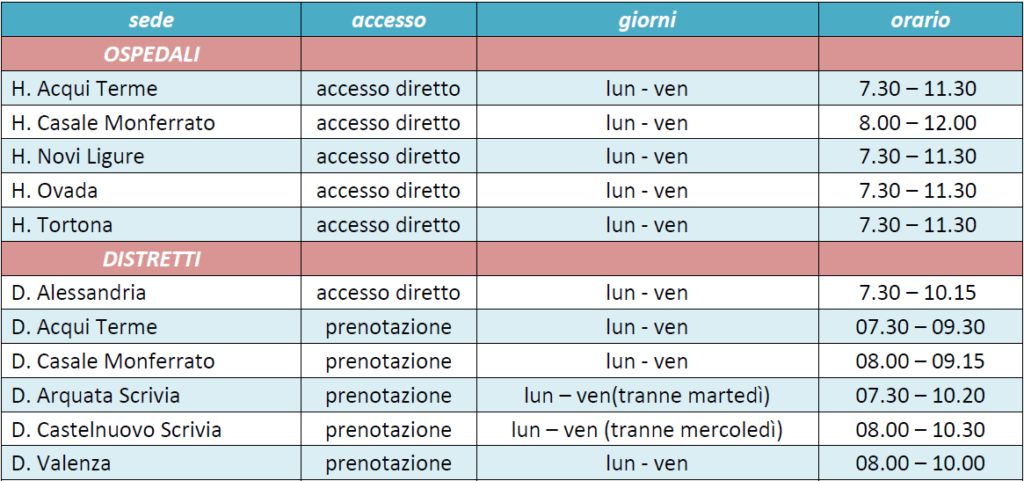 | sede | accesso | giorni | orario |
|---|---|---|---|
| OSPEDALI | | | |
| H. Acqui Terme | accesso diretto | lun - ven | 7.30 – 11.30 |
| H. Casale Monferrato | accesso diretto | lun - ven | 8.00 – 12.00 |
| H. Novi Ligure | accesso diretto | lun - ven | 7.30 – 11.30 |
| H. Ovada | accesso diretto | lun - ven | 7.30 – 11.30 |
| H. Tortona | accesso diretto | lun - ven | 7.30 – 11.30 |
| DISTRETTI | | | |
| D. Alessandria | accesso diretto | lun - ven | 7.30 – 10.15 |
| D. Acqui Terme | prenotazione | lun - ven | 07.30 – 09.30 |
| D. Casale Monferrato | prenotazione | lun - ven | 08.00 – 09.15 |
| D. Arquata Scrivia | prenotazione | lun – ven(tranne martedì) | 07.30 – 10.20 |
| D. Castelnuovo Scrivia | prenotazione | lun – ven (tranne mercoledì) | 08.00 – 10.30 |
| D. Valenza | prenotazione | lun - ven | 08.00 – 10.00 |